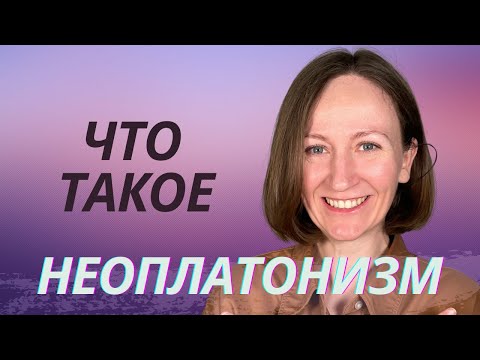 ЧТО ТАКОЕ

НЕОПЛАТОНИЗМ